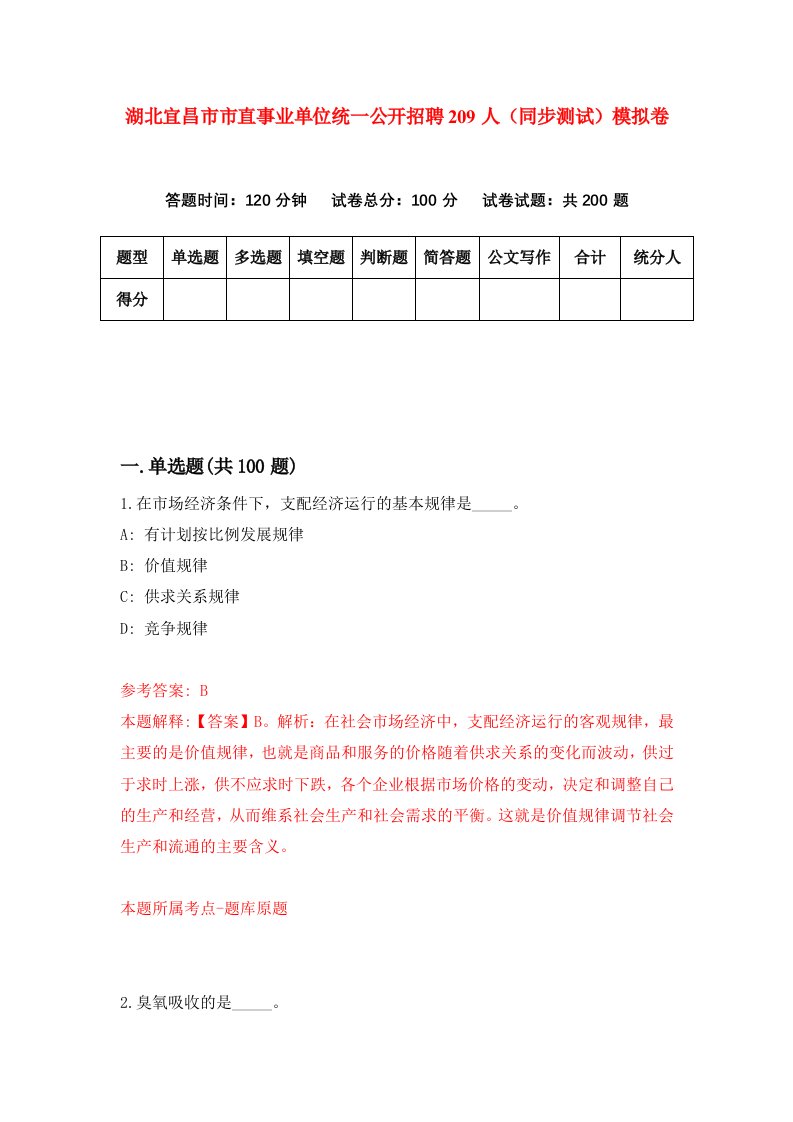 湖北宜昌市市直事业单位统一公开招聘209人（同步测试）模拟卷

答题时间：120分钟　试卷总分：100分　试卷试题：共200题

| 题型 | 单选题 | 多选题 | 填空题 | 判断题 | 简答题 | 公文写作 | 合计 | 统分人 |
|---|---|---|---|---|---|---|---|---|
| 得分 | | | | | | | | |

一.单选题(共100题)

1.在市场经济条件下，支配经济运行的基本规律是_____。

A: 有计划按比例发展规律

B: 价值规律

C: 供求关系规律

D: 竞争规律

参考答案: B

本题解释:【答案】B。解析：在社会市场经济中，支配经济运行的客观规律，最主要的是价值规律，也就是商品和服务的价格随着供求关系的变化而波动，供过于求时上涨，供不应求时下跌，各个企业根据市场价格的变动，决定和调整自己的生产和经营，从而维系社会生产和社会需求的平衡。这就是价值规律调节社会生产和流通的主要含义。

本题所属考点-题库原题

2.臭氧吸收的是_____。